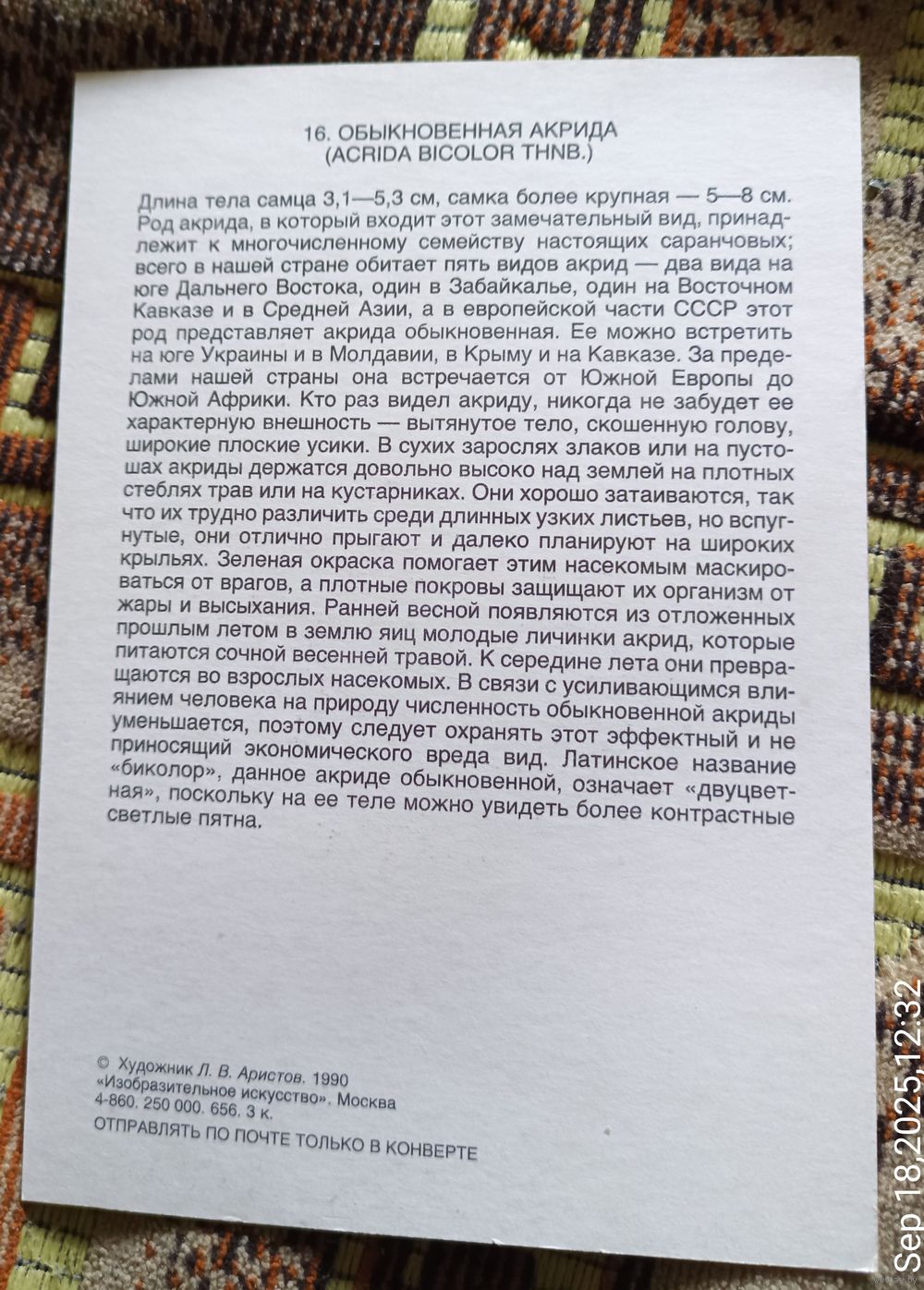 16. ОБЫКНОВЕННАЯ АКРИДА
(ACRIDA BICOLOR THNB.)

Длина тела самца 3,1—5,3 см, самка более крупная — 5—8 см. Род акрида, в который входит этот замечательный вид, принадлежит к многочисленному семейству настоящих саранчовых; всего в нашей стране обитает пять видов акрид — два вида на юге Дальнего Востока, один в Забайкалье, один на Восточном Кавказе и в Средней Азии, а в европейской части СССР этот род представляет акрида обыкновенная. Ее можно встретить на юге Украины и в Молдавии, в Крыму и на Кавказе. За пределами нашей страны она встречается от Южной Европы до Южной Африки. Кто раз видел акриду, никогда не забудет ее характерную внешность — вытянутое тело, скошенную голову, широкие плоские усики. В сухих зарослях злаков или на пустошах акриды держатся довольно высоко над землей на плотных стеблях трав или на кустарниках. Они хорошо затаиваются, так что их трудно различить среди длинных узких листьев, но вспугнутые, они отлично прыгают и далеко планируют на широких крыльях. Зеленая окраска помогает этим насекомым маскироваться от врагов, а плотные покровы защищают их организм от жары и высыхания. Ранней весной появляются из отложенных прошлым летом в землю яиц молодые личинки акрид, которые питаются сочной весенней травой. К середине лета они превращаются во взрослых насекомых. В связи с усиливающимся влиянием человека на природу численность обыкновенной акриды уменьшается, поэтому следует охранять этот эффектный и не приносящий экономического вреда вид. Латинское название «биколор», данное акриде обыкновенной, означает «двуцветная», поскольку на ее теле можно увидеть более контрастные светлые пятна.

© Художник Л. В. Аристов. 1990
«Изобразительное искусство». Москва
4-860. 250 000. 656. 3 к.
ОТПРАВЛЯТЬ ПО ПОЧТЕ ТОЛЬКО В КОНВЕРТЕ

Sep 18,2025,12:32